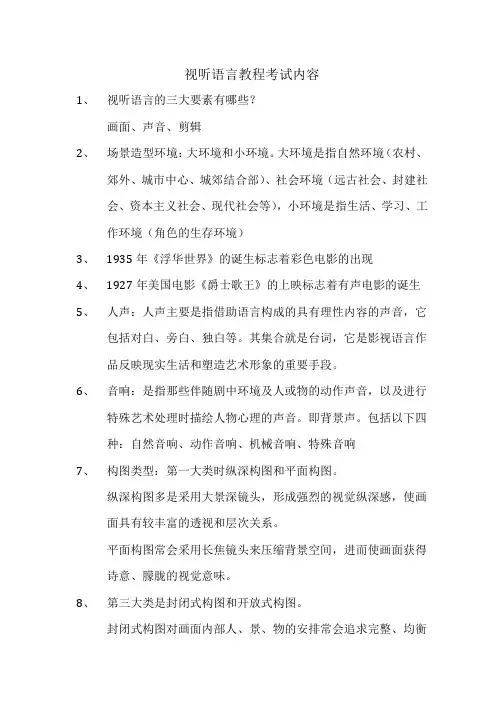 视听语言教程考试内容

1、 视听语言的三大要素有哪些？

画面、声音、剪辑

2、 场景造型环境：大环境和小环境。大环境是指自然环境（农村、郊外、城市中心、城郊结合部）、社会环境（远古社会、封建社会、资本主义社会、现代社会等），小环境是指生活、学习、工作环境（角色的生存环境）

3、 1935 年《浮华世界》的诞生标志着彩色电影的出现

4、 1927 年美国电影《爵士歌王》的上映标志着有声电影的诞生

5、 人声：人声主要是指借助语言构成的具有理性内容的声音，它包括对白、旁白、独白等。其集合就是台词，它是影视语言作品反映现实生活和塑造艺术形象的重要手段。

6、 音响：是指那些伴随剧中环境及人或物的动作声音，以及进行特殊艺术处理时描绘人物心理的声音。即背景声。包括以下四种：自然音响、动作音响、机械音响、特殊音响

7、 构图类型：第一大类时纵深构图和平面构图。

纵深构图多是采用大景深镜头，形成强烈的视觉纵深感，使画面具有较丰富的透视和层次关系。

平面构图常会采用长焦镜头来压缩背景空间，进而使画面获得诗意、朦胧的视觉意味。

8、 第三大类是封闭式构图和开放式构图。

封闭式构图对画面内部人、景、物的安排常会追求完整、均衡